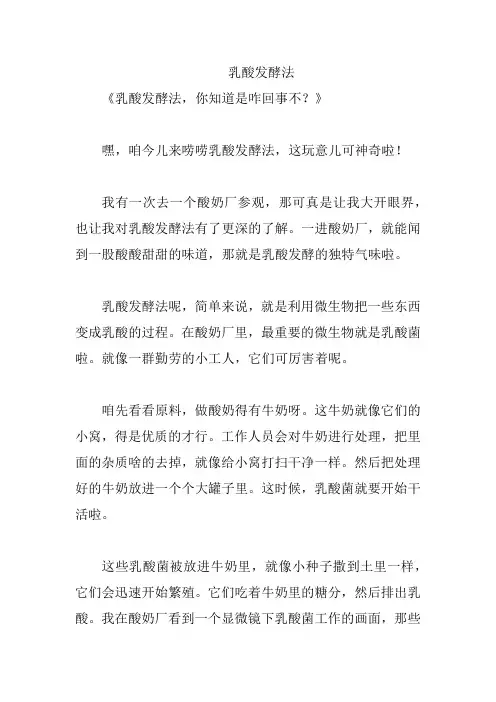 乳酸发酵法

《乳酸发酵法，你知道是咋回事不？》

嘿，咱今儿来唠唠乳酸发酵法，这玩意儿可神奇啦！

我有一次去一个酸奶厂参观，那可真是让我大开眼界，也让我对乳酸发酵法有了更深的了解。一进酸奶厂，就能闻到一股酸酸甜甜的味道，那就是乳酸发酵的独特气味啦。

乳酸发酵法呢，简单来说，就是利用微生物把一些东西变成乳酸的过程。在酸奶厂里，最重要的微生物就是乳酸菌啦。就像一群勤劳的小工人，它们可厉害着呢。

咱先看看原料，做酸奶得有牛奶呀。这牛奶就像它们的小窝，得是优质的才行。工作人员会对牛奶进行处理，把里面的杂质啥的去掉，就像给小窝打扫干净一样。然后把处理好的牛奶放进一个个大罐子里。这时候，乳酸菌就要开始干活啦。

这些乳酸菌被放进牛奶里，就像小种子撒到土里一样，它们会迅速开始繁殖。它们吃着牛奶里的糖分，然后排出乳酸。我在酸奶厂看到一个显微镜下乳酸菌工作的画面，那些